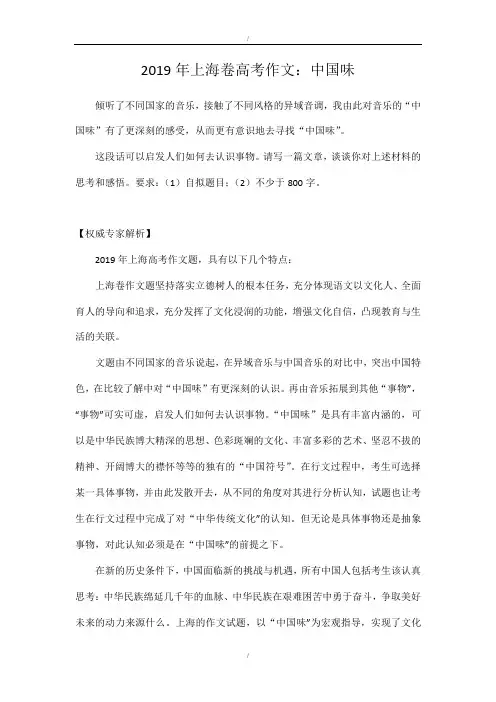 /

2019 年上海卷高考作文：中国味

倾听了不同国家的音乐，接触了不同风格的异域音调，我由此对音乐的“中国味”有了更深刻的感受，从而更有意识地去寻找“中国味”。

这段话可以启发人们如何去认识事物。请写一篇文章，谈谈你对上述材料的思考和感悟。要求：（1）自拟题目；（2）不少于 800 字。

【权威专家解析】

2019 年上海高考作文题，具有以下几个特点：

上海卷作文题坚持落实立德树人的根本任务，充分体现语文以文化人、全面育人的导向和追求，充分发挥了文化浸润的功能，增强文化自信，凸现教育与生活的关联。

文题由不同国家的音乐说起，在异域音乐与中国音乐的对比中，突出中国特色，在比较了解中对“中国味”有更深刻的认识。再由音乐拓展到其他“事物”，“事物”可实可虚，启发人们如何去认识事物。“中国味”是具有丰富内涵的，可以是中华民族博大精深的思想、色彩斑斓的文化、丰富多彩的艺术、坚忍不拔的精神、开阔博大的襟怀等等的独有的“中国符号”。在行文过程中，考生可选择某一具体事物，并由此发散开去，从不同的角度对其进行分析认知，试题也让考生在行文过程中完成了对“中华传统文化”的认知。但无论是具体事物还是抽象事物，对此认知必须是在“中国味”的前提之下。

在新的历史条件下，中国面临新的挑战与机遇，所有中国人包括考生该认真思考：中华民族绵延几千年的血脉、中华民族在艰难困苦中勇于奋斗，争取美好未来的动力来源什么。上海的作文试题，以“中国味”为宏观指导，实现了文化

/